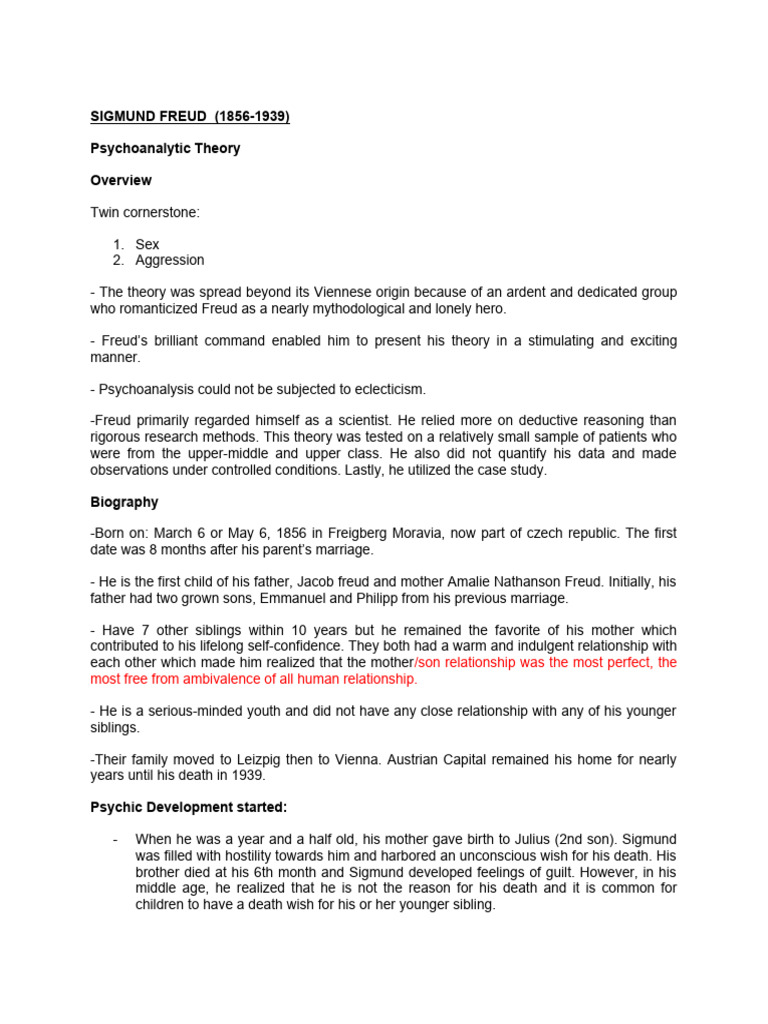 SIGMUND FREUD (1856-1939)

Psychoanalytic Theory

Overview

Twin cornerstone:

1. Sex
2. Aggression

- The theory was spread beyond its Viennese origin because of an ardent and dedicated group who romanticized Freud as a nearly mythodological and lonely hero.

- Freud's brilliant command enabled him to present his theory in a stimulating and exciting manner.

- Psychoanalysis could not be subjected to eclecticism.

-Freud primarily regarded himself as a scientist. He relied more on deductive reasoning than rigorous research methods. This theory was tested on a relatively small sample of patients who were from the upper-middle and upper class. He also did not quantify his data and made observations under controlled conditions. Lastly, he utilized the case study.

Biography

-Born on: March 6 or May 6, 1856 in Freigberg Moravia, now part of czech republic. The first date was 8 months after his parent's marriage.

- He is the first child of his father, Jacob freud and mother Amalie Nathanson Freud. Initially, his father had two grown sons, Emmanuel and Philipp from his previous marriage.

- Have 7 other siblings within 10 years but he remained the favorite of his mother which contributed to his lifelong self-confidence. They both had a warm and indulgent relationship with each other which made him realized that the mother/son relationship was the most perfect, the most free from ambivalence of all human relationship.

- He is a serious-minded youth and did not have any close relationship with any of his younger siblings.

-Their family moved to Leizpig then to Vienna. Austrian Capital remained his home for nearly years until his death in 1939.

Psychic Development started:

- When he was a year and a half old, his mother gave birth to Julius (2nd son). Sigmund was filled with hostility towards him and harbored an unconscious wish for his death. His brother died at his 6th month and Sigmund developed feelings of guilt. However, in his middle age, he realized that he is not the reason for his death and it is common for children to have a death wish for his or her younger sibling.